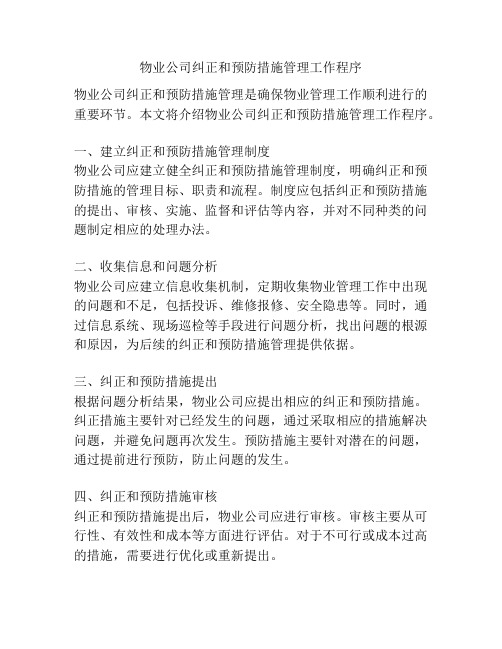 物业公司纠正和预防措施管理工作程序

物业公司纠正和预防措施管理是确保物业管理工作顺利进行的重要环节。本文将介绍物业公司纠正和预防措施管理工作程序。

一、建立纠正和预防措施管理制度
物业公司应建立健全纠正和预防措施管理制度，明确纠正和预防措施的管理目标、职责和流程。制度应包括纠正和预防措施的提出、审核、实施、监督和评估等内容，并对不同种类的问题制定相应的处理办法。

二、收集信息和问题分析
物业公司应建立信息收集机制，定期收集物业管理工作中出现的问题和不足，包括投诉、维修报修、安全隐患等。同时，通过信息系统、现场巡检等手段进行问题分析，找出问题的根源和原因，为后续的纠正和预防措施管理提供依据。

三、纠正和预防措施提出
根据问题分析结果，物业公司应提出相应的纠正和预防措施。纠正措施主要针对已经发生的问题，通过采取相应的措施解决问题，并避免问题再次发生。预防措施主要针对潜在的问题，通过提前进行预防，防止问题的发生。

四、纠正和预防措施审核
纠正和预防措施提出后，物业公司应进行审核。审核主要从可行性、有效性和成本等方面进行评估。对于不可行或成本过高的措施，需要进行优化或重新提出。